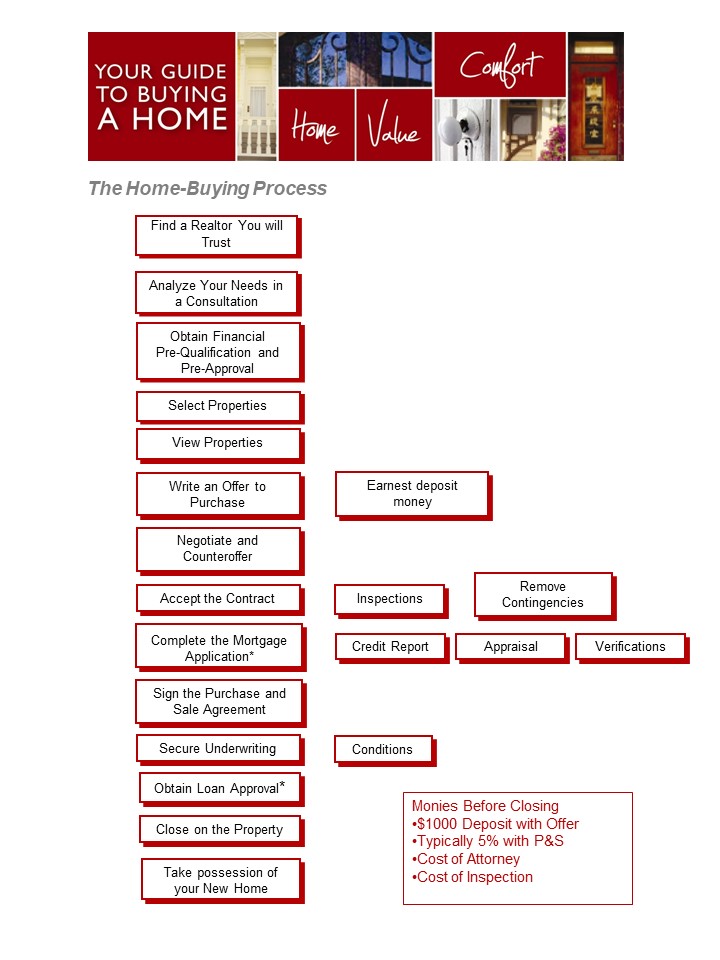 YOUR GUIDE TO BUYING A HOME

Home

Value

Comfort

The Home-Buying Process

Find a Realtor You will Trust

Analyze Your Needs in a Consultation

Obtain Financial Pre-Qualification and Pre-Approval

Select Properties

View Properties

Write an Offer to Purchase

Earnest deposit money

Negotiate and Counteroffer

Accept the Contract

Inspections

Remove Contingencies

Complete the Mortgage Application*

Credit Report

Appraisal

Verifications

Sign the Purchase and Sale Agreement

Secure Underwriting

Conditions

Obtain Loan Approval*

Close on the Property

Take possession of your New Home

Monies Before Closing
•$1000 Deposit with Offer
•Typically 5% with P&S
•Cost of Attorney
•Cost of Inspection